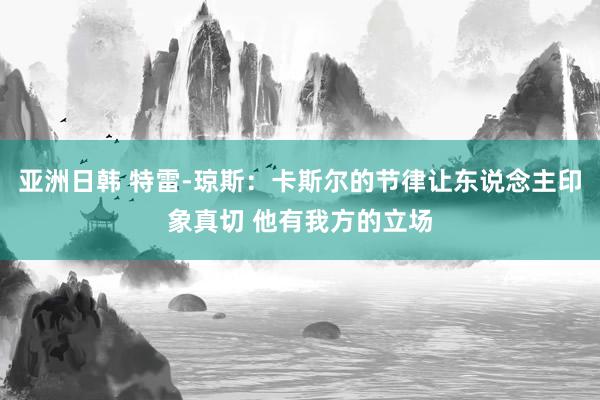 亚洲日韩 特雷-琼斯：卡斯尔的节律让东说念主印象真切 他有我方的立场